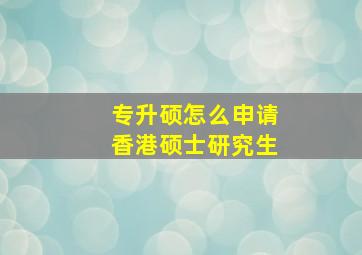 专升硕怎么申请
香港硕士研究生